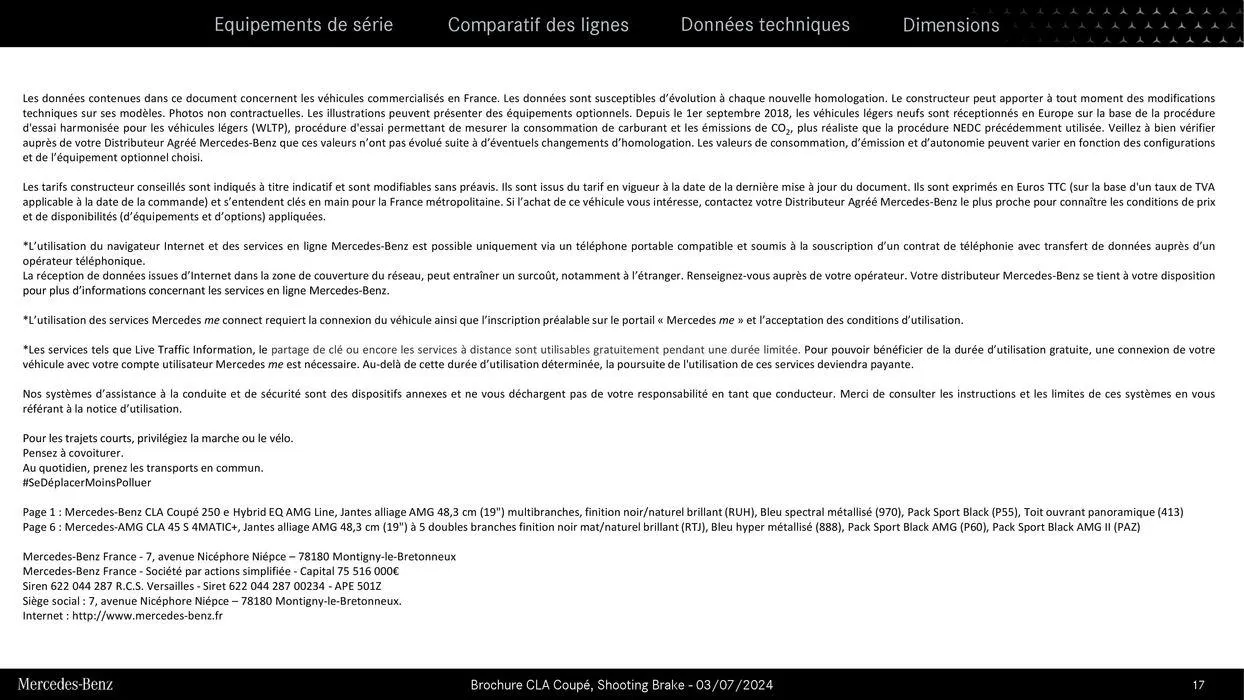 Equipements de série Comparatif des lignes Données techniques Dimensions

Les données contenues dans ce document concernent les véhicules commercialisés en France. Les données sont susceptibles d'évolution à chaque nouvelle homologation. Le constructeur peut apporter à tout moment des modifications techniques sur ses modèles. Photos non contractuelles. Les illustrations peuvent présenter des équipements optionnels. Depuis le 1er septembre 2018, les véhicules légers neufs sont réceptionnés en Europe sur la base de la procédure d'essai harmonisée pour les véhicules légers (WLTP), procédure d'essai permettant de mesurer la consommation de carburant et les émissions de $CO_2$, plus réaliste que la procédure NEDC précédemment utilisée. Veillez à bien vérifier auprès de votre Distributeur Agréé Mercedes-Benz que ces valeurs n'ont pas évolué suite à d'éventuels changements d'homologation. Les valeurs de consommation, d'émission et d'autonomie peuvent varier en fonction des configurations et de l'équipement optionnel choisi.

Les tarifs constructeur conseillés sont indiqués à titre indicatif et sont modifiables sans préavis. Ils sont issus du tarif en vigueur à la date de la dernière mise à jour du document. Ils sont exprimés en Euros TTC (sur la base d'un taux de TVA applicable à la date de la commande) et s'entendent clés en main pour la France métropolitaine. Si l'achat de ce véhicule vous intéresse, contactez votre Distributeur Agréé Mercedes-Benz le plus proche pour connaître les conditions de prix et de disponibilités (d'équipements et d'options) appliquées.

*L'utilisation du navigateur Internet et des services en ligne Mercedes-Benz est possible uniquement via un téléphone portable compatible et soumis à la souscription d'un contrat de téléphonie avec transfert de données auprès d'un opérateur téléphonique.
La réception de données issues d'Internet dans la zone de couverture du réseau, peut entraîner un surcoût, notamment à l'étranger. Renseignez-vous auprès de votre opérateur. Votre distributeur Mercedes-Benz se tient à votre disposition pour plus d'informations concernant les services en ligne Mercedes-Benz.

*L'utilisation des services Mercedes me connect requiert la connexion du véhicule ainsi que l'inscription préalable sur le portail « Mercedes me » et l'acceptation des conditions d'utilisation.

*Les services tels que Live Traffic Information, le partage de clé ou encore les services à distance sont utilisables gratuitement pendant une durée limitée. Pour pouvoir bénéficier de la durée d'utilisation gratuite, une connexion de votre véhicule avec votre compte utilisateur Mercedes me est nécessaire. Au-delà de cette durée d'utilisation déterminée, la poursuite de l'utilisation de ces services deviendra payante.

Nos systèmes d'assistance à la conduite et de sécurité sont des dispositifs annexes et ne vous déchargent pas de votre responsabilité en tant que conducteur. Merci de consulter les instructions et les limites de ces systèmes en vous référant à la notice d'utilisation.

Pour les trajets courts, privilégiez la marche ou le vélo.
Pensez à covoiturer.
Au quotidien, prenez les transports en commun.
#SeDéplacerMoinsPolluer

Page 1 : Mercedes-Benz CLA Coupé 250 e Hybrid EQ AMG Line, Jantes alliage AMG 48,3 cm (19") multibranches, finition noir/naturel brillant (RUH), Bleu spectral métallisé (970), Pack Sport Black (P55), Toit ouvrant panoramique (413)
Page 6 : Mercedes-AMG CLA 45 S 4MATIC+, Jantes alliage AMG 48,3 cm (19") à 5 doubles branches finition noir mat/naturel brillant (RTJ), Bleu hyper métallisé (888), Pack Sport Black AMG (P60), Pack Sport Black AMG II (PAZ)

Mercedes-Benz France - 7, avenue Nicéphore Niépce – 78180 Montigny-le-Bretonneux
Mercedes-Benz France - Société par actions simplifiée - Capital 75 516 000€
Siren 622 044 287 R.C.S. Versailles - Siret 622 044 287 00234 - APE 501Z
Siège social : 7, avenue Nicéphore Niépce – 78180 Montigny-le-Bretonneux.
Internet : http://www.mercedes-benz.fr

Mercedes-Benz Brochure CLA Coupé, Shooting Brake - 03/07/2024 17